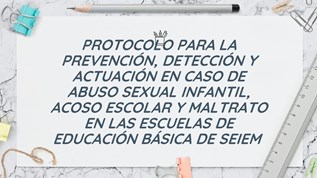 PROTOCOLO PARA LA PREVENCIÓN, DETECCIÓN Y ACTUACIÓN EN CASO DE ABUSO SEXUAL INFANTIL, ACOSO ESCOLAR Y MALTRATO EN LAS ESCUELAS DE EDUCACIÓN BÁSICA DE SEIEM